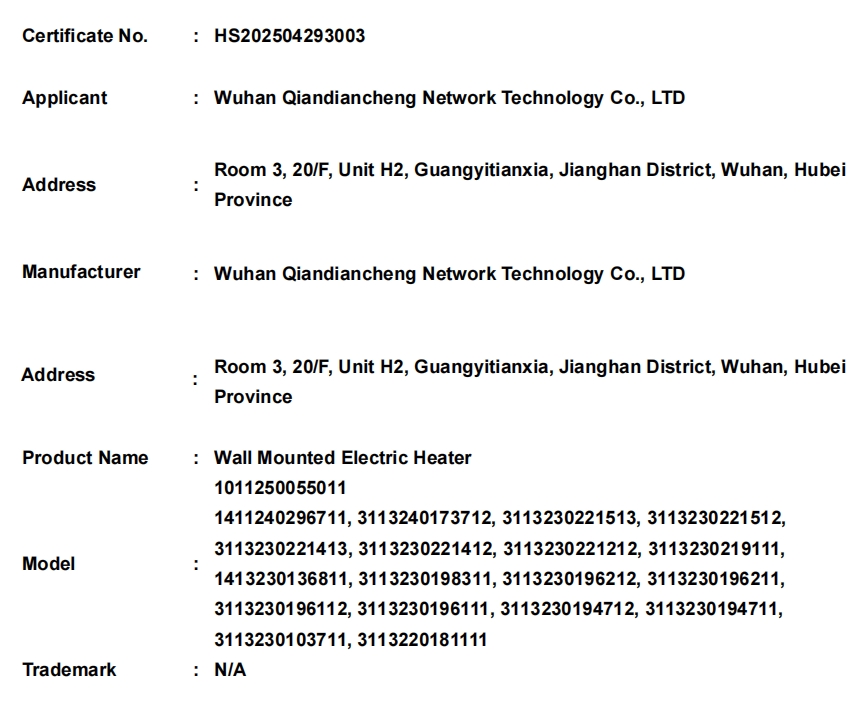 Certificate No. : HS202504293003

Applicant : Wuhan Qiandiancheng Network Technology Co., LTD

Address : Room 3, 20/F, Unit H2, Guangyitianxia, Jianghan District, Wuhan, Hubei Province

Manufacturer : Wuhan Qiandiancheng Network Technology Co., LTD

Address : Room 3, 20/F, Unit H2, Guangyitianxia, Jianghan District, Wuhan, Hubei Province

Product Name : Wall Mounted Electric Heater

Model : 1011250055011
1411240296711, 3113240173712, 3113230221513, 3113230221512, 3113230221413, 3113230221412, 3113230221212, 3113230219111, 1413230136811, 3113230198311, 3113230196212, 3113230196211, 3113230196112, 3113230196111, 3113230194712, 3113230194711, 3113230103711, 3113220181111

Trademark : N/A